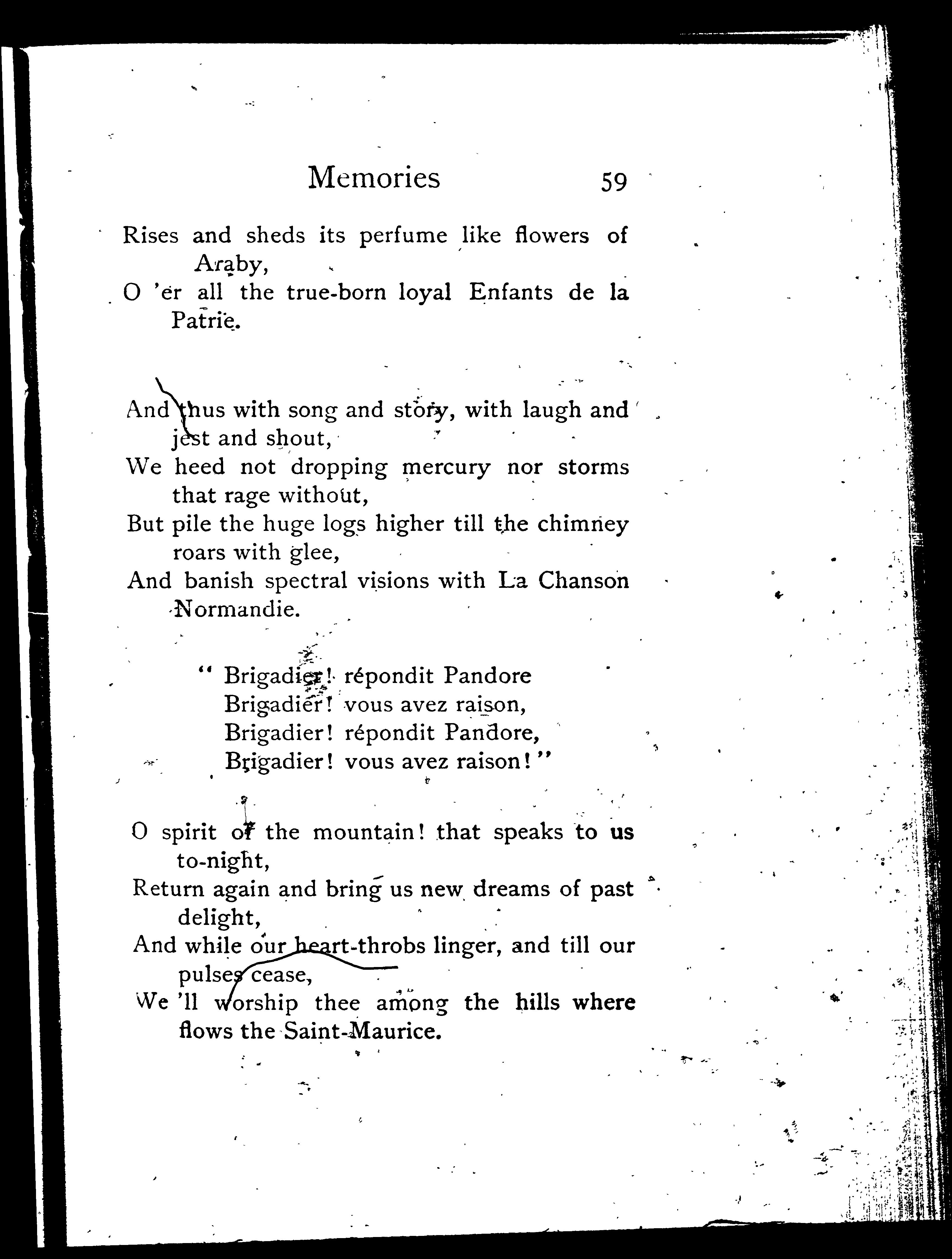 Memories 59

Rises and sheds its perfume like flowers of Araby,
O 'er all the true-born loyal Enfants de la Patrie.

And thus with song and story, with laugh and jest and shout,
We heed not dropping mercury nor storms that rage without,
But pile the huge logs higher till the chimney roars with glee,
And banish spectral visions with La Chanson Normandie.

" Brigadier! répondit Pandore
Brigadier! vous avez raison,
Brigadier! répondit Pandore,
Brigadier! vous avez raison!"

O spirit of the mountain! that speaks to us to-night,
Return again and bring us new dreams of past delight,
And while our heart-throbs linger, and till our pulses cease,
We 'll worship thee among the hills where flows the Saint-Maurice.